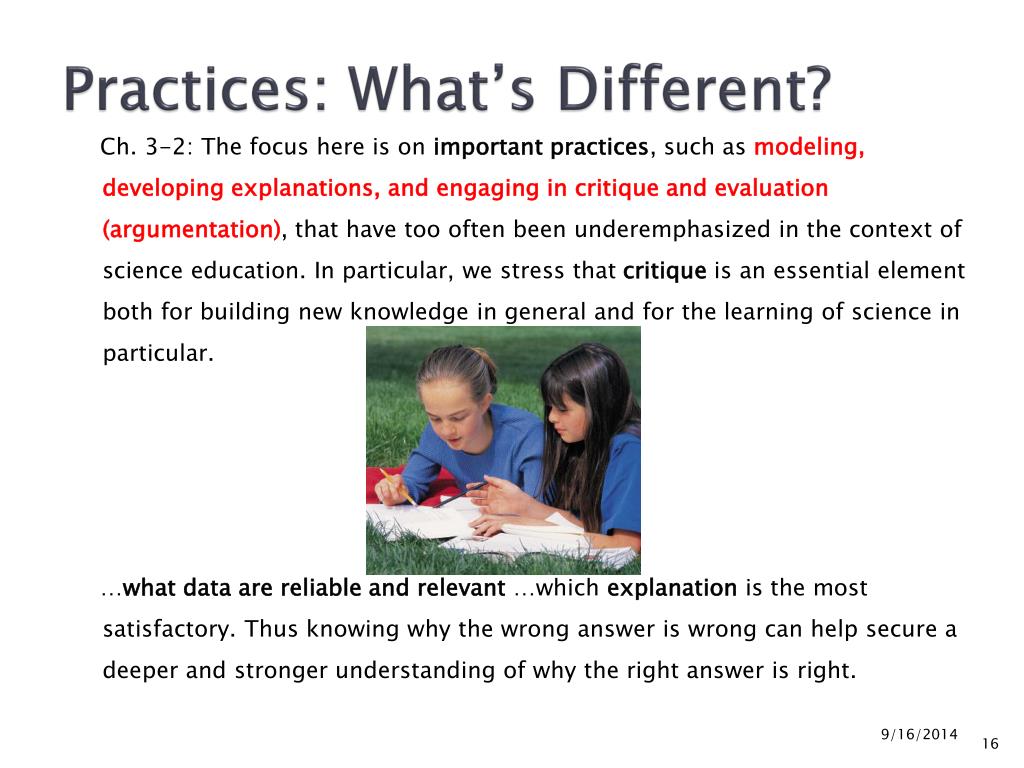 Practices: What's Different?

Ch. 3-2: The focus here is on important practices, such as modeling, developing explanations, and engaging in critique and evaluation (argumentation), that have too often been underemphasized in the context of science education. In particular, we stress that critique is an essential element both for building new knowledge in general and for the learning of science in particular.

…what data are reliable and relevant …which explanation is the most satisfactory. Thus knowing why the wrong answer is wrong can help secure a deeper and stronger understanding of why the right answer is right.

9/16/2014

16